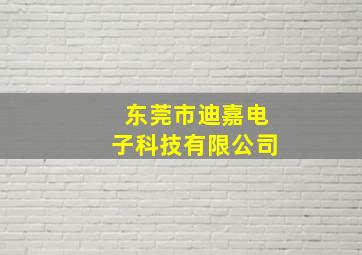 东莞市迪嘉电子科技有限公司